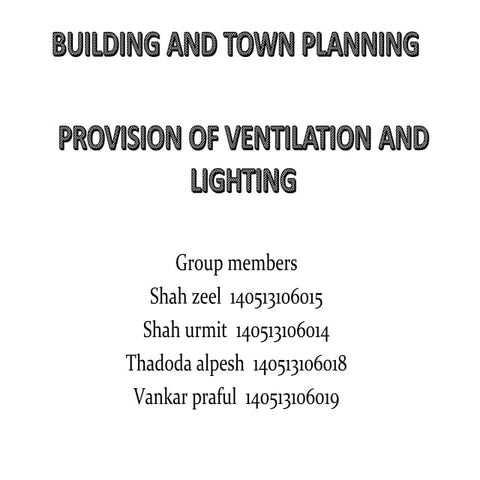 BUILDING AND TOWN PLANNING

PROVISION OF VENTILATION AND LIGHTING

Group members
Shah zeel 140513106015
Shah urmit 140513106014
Thadoda alpesh 140513106018
Vankar praful 140513106019